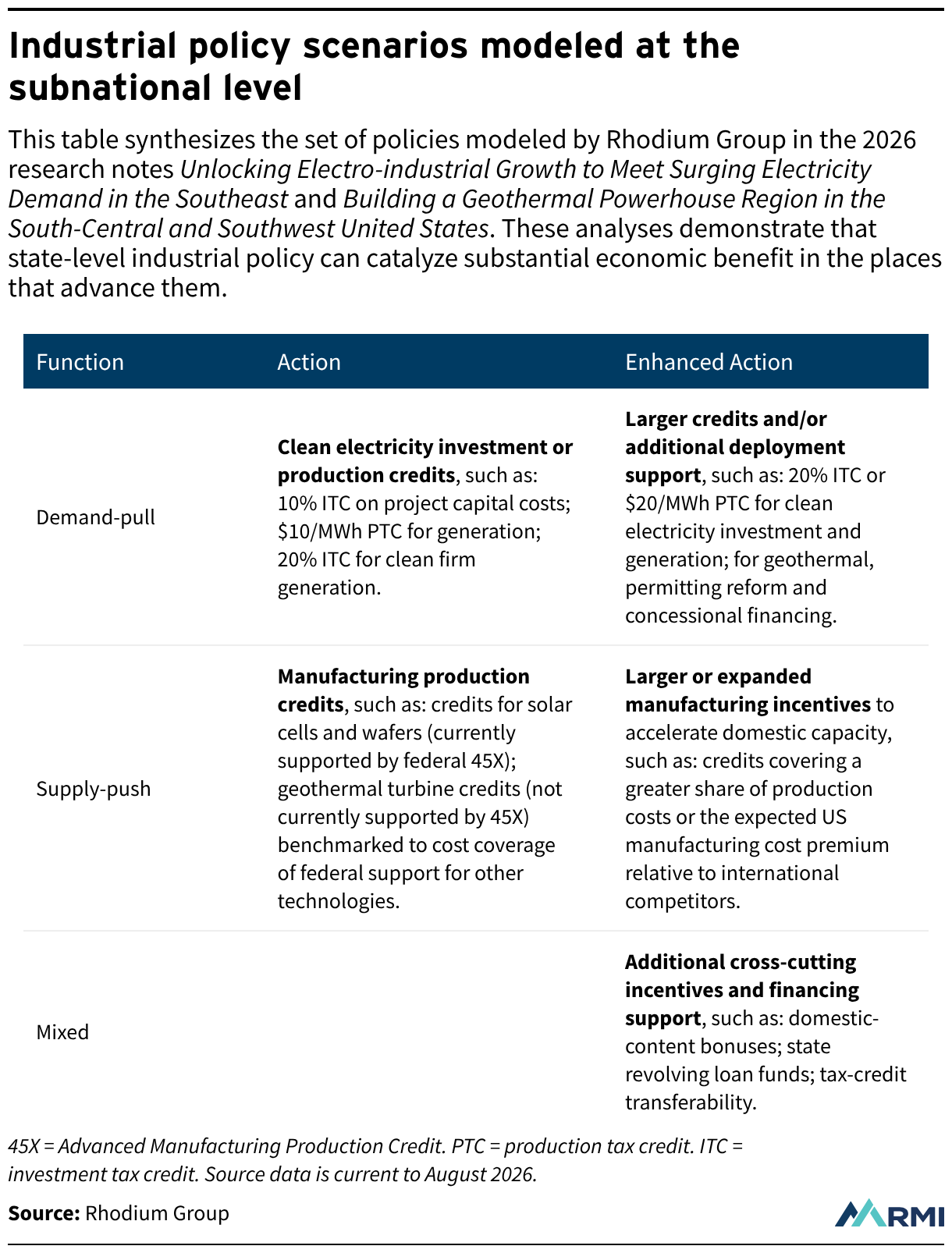 Industrial policy scenarios modeled at the subnational level

This table synthesizes the set of policies modeled by Rhodium Group in the 2026 research notes Unlocking Electro-industrial Growth to Meet Surging Electricity Demand in the Southeast and Building a Geothermal Powerhouse Region in the South-Central and Southwest United States. These analyses demonstrate that state-level industrial policy can catalyze substantial economic benefit in the places that advance them.

| Function | Action | Enhanced Action |
|---|---|---|
| Demand-pull | Clean electricity investment or production credits, such as: 10% ITC on project capital costs; $10/MWh PTC for generation; 20% ITC for clean firm generation. | Larger credits and/or additional deployment support, such as: 20% ITC or $20/MWh PTC for clean electricity investment and generation; for geothermal, permitting reform and concessional financing. |
| Supply-push | Manufacturing production credits, such as: credits for solar cells and wafers (currently supported by federal 45X); geothermal turbine credits (not currently supported by 45X) benchmarked to cost coverage of federal support for other technologies. | Larger or expanded manufacturing incentives to accelerate domestic capacity, such as: credits covering a greater share of production costs or the expected US manufacturing cost premium relative to international competitors. |
| Mixed | | Additional cross-cutting incentives and financing support, such as: domestic-content bonuses; state revolving loan funds; tax-credit transferability. |

45X = Advanced Manufacturing Production Credit. PTC = production tax credit. ITC = investment tax credit. Source data is current to August 2026.

Source: Rhodium Group

RMI